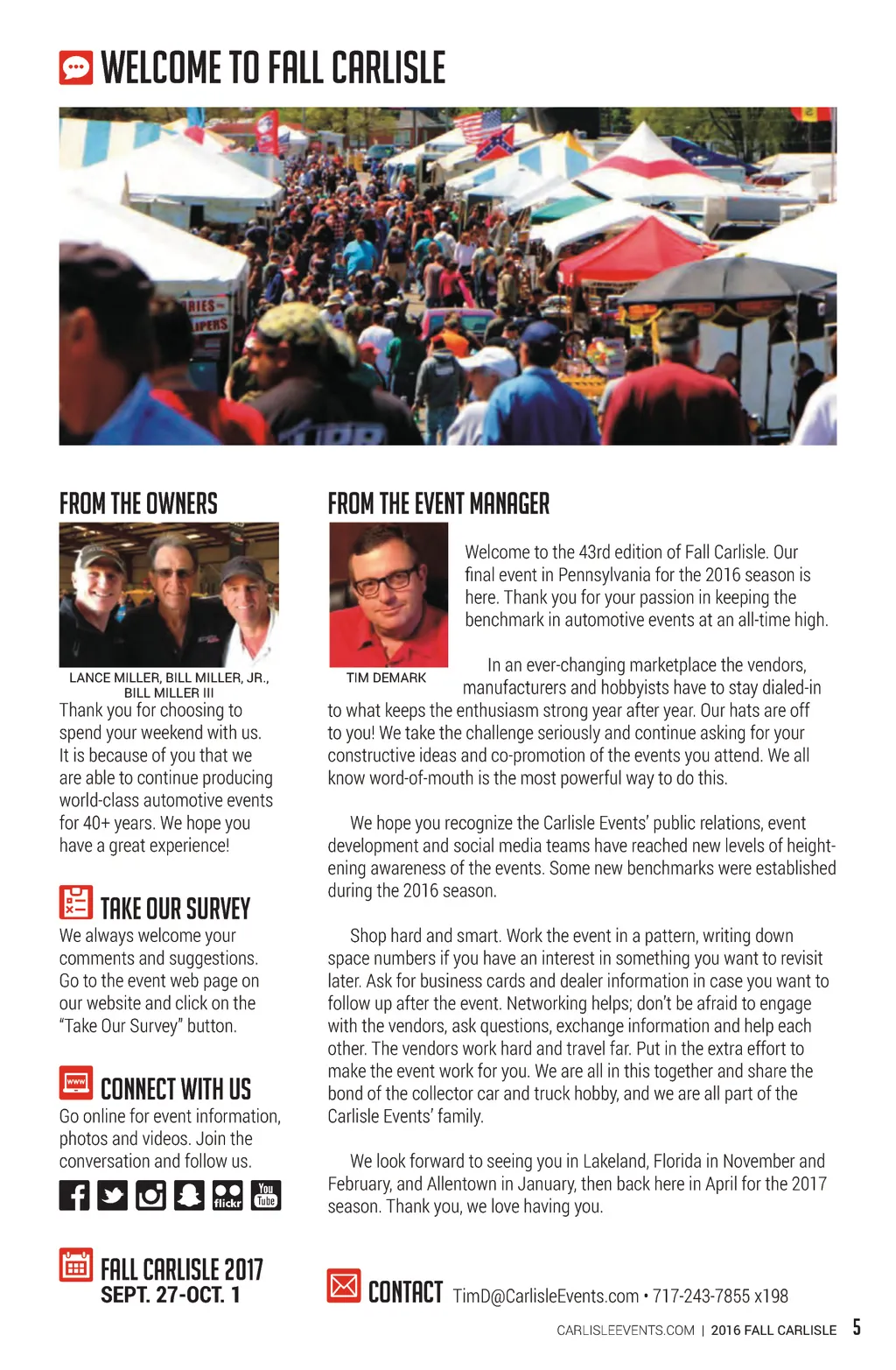 WELCOME TO FALL CARLISLE

FROM THE OWNERS

LANCE MILLER, BILL MILLER, JR., BILL MILLER III

Thank you for choosing to spend your weekend with us. It is because of you that we are able to continue producing world-class automotive events for 40+ years. We hope you have a great experience!

TAKE OUR SURVEY

We always welcome your comments and suggestions. Go to the event web page on our website and click on the "Take Our Survey" button.

CONNECT WITH US

Go online for event information, photos and videos. Join the conversation and follow us.

flickr You Tube

FALL CARLISLE 2017
SEPT. 27-OCT. 1

FROM THE EVENT MANAGER

TIM DEMARK

Welcome to the 43rd edition of Fall Carlisle. Our final event in Pennsylvania for the 2016 season is here. Thank you for your passion in keeping the benchmark in automotive events at an all-time high.

In an ever-changing marketplace the vendors, manufacturers and hobbyists have to stay dialed-in to what keeps the enthusiasm strong year after year. Our hats are off to you! We take the challenge seriously and continue asking for your constructive ideas and co-promotion of the events you attend. We all know word-of-mouth is the most powerful way to do this.

We hope you recognize the Carlisle Events' public relations, event development and social media teams have reached new levels of heightening awareness of the events. Some new benchmarks were established during the 2016 season.

Shop hard and smart. Work the event in a pattern, writing down space numbers if you have an interest in something you want to revisit later. Ask for business cards and dealer information in case you want to follow up after the event. Networking helps; don't be afraid to engage with the vendors, ask questions, exchange information and help each other. The vendors work hard and travel far. Put in the extra effort to make the event work for you. We are all in this together and share the bond of the collector car and truck hobby, and we are all part of the Carlisle Events' family.

We look forward to seeing you in Lakeland, Florida in November and February, and Allentown in January, then back here in April for the 2017 season. Thank you, we love having you.

CONTACT TimD@CarlisleEvents.com • 717-243-7855 x198

CARLISLEEVENTS.COM | 2016 FALL CARLISLE 5